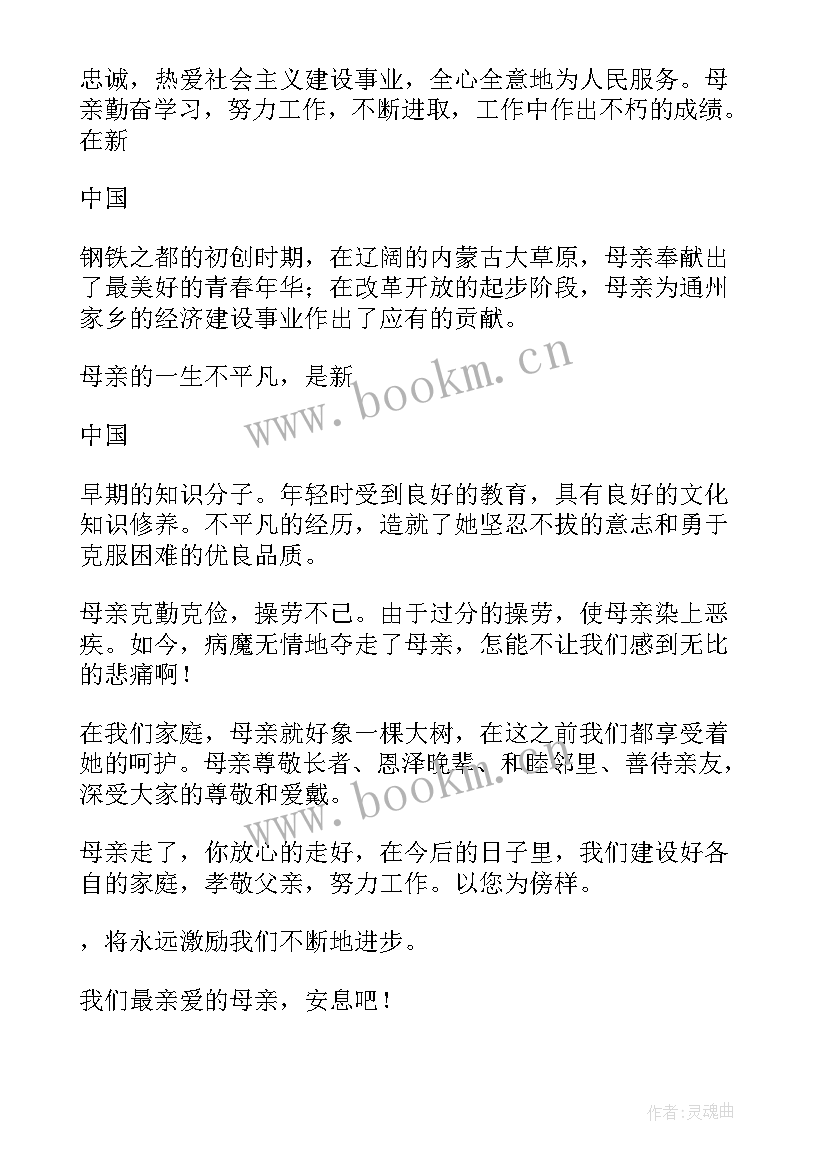 忠诚，热爱社会主义建设事业，全心全意地为人民服务。母亲勤奋学习，努力工作，不断进取，工作中作出不朽的成绩。在新

中国

钢铁之都的初创时期，在辽阔的内蒙古大草原，母亲奉献出了最美好的青春年华；在改革开放的起步阶段，母亲为通州家乡的经济建设事业作出了应有的贡献。

母亲的一生不平凡，是新

中国

早期的知识分子。年轻时受到良好的教育，具有良好的文化知识修养。不平凡的经历，造就了她坚忍不拔的意志和勇于克服困难的优良品质。

母亲克勤克俭，操劳不已。由于过分的操劳，使母亲染上恶疾。如今，病魔无情地夺走了母亲，怎能不让我们感到无比的悲痛啊！

在我们家庭，母亲就好象一棵大树，在这之前我们都享受着她的呵护。母亲尊敬长者、恩泽晚辈、和睦邻里、善待亲友，深受大家的尊敬和爱戴。

母亲走了，你放心的走好，在今后的日子里，我们建设好各自的家庭，孝敬父亲，努力工作。以您为傍样。

，将永远激励我们不断地进步。

我们最亲爱的母亲，安息吧！

www.bookm.cn

www.bookm.cn

作者:灵魂曲